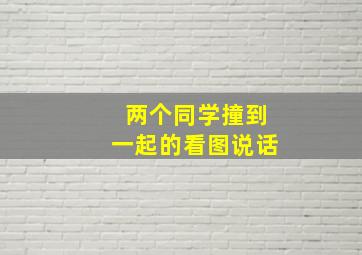 两个同学撞到
一起的看图说话